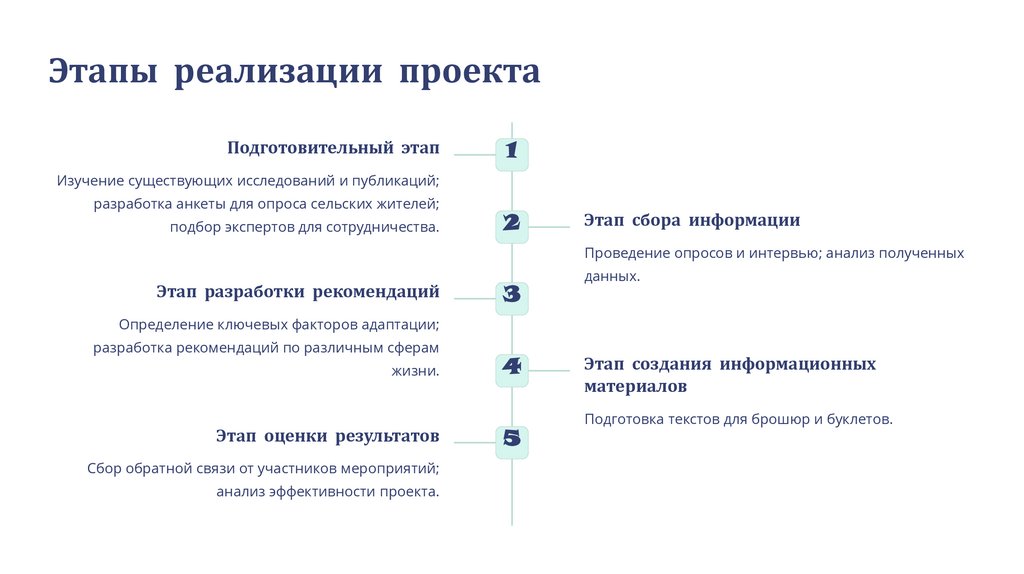 Этапы реализации проекта

Подготовительный этап

Изучение существующих исследований и публикаций; разработка анкеты для опроса сельских жителей; подбор экспертов для сотрудничества.

1

2

Этап сбора информации

Проведение опросов и интервью; анализ полученных данных.

Этап разработки рекомендаций

Определение ключевых факторов адаптации; разработка рекомендаций по различным сферам жизни.

3

4

Этап создания информационных материалов

Подготовка текстов для брошюр и буклетов.

Этап оценки результатов

Сбор обратной связи от участников мероприятий; анализ эффективности проекта.

5